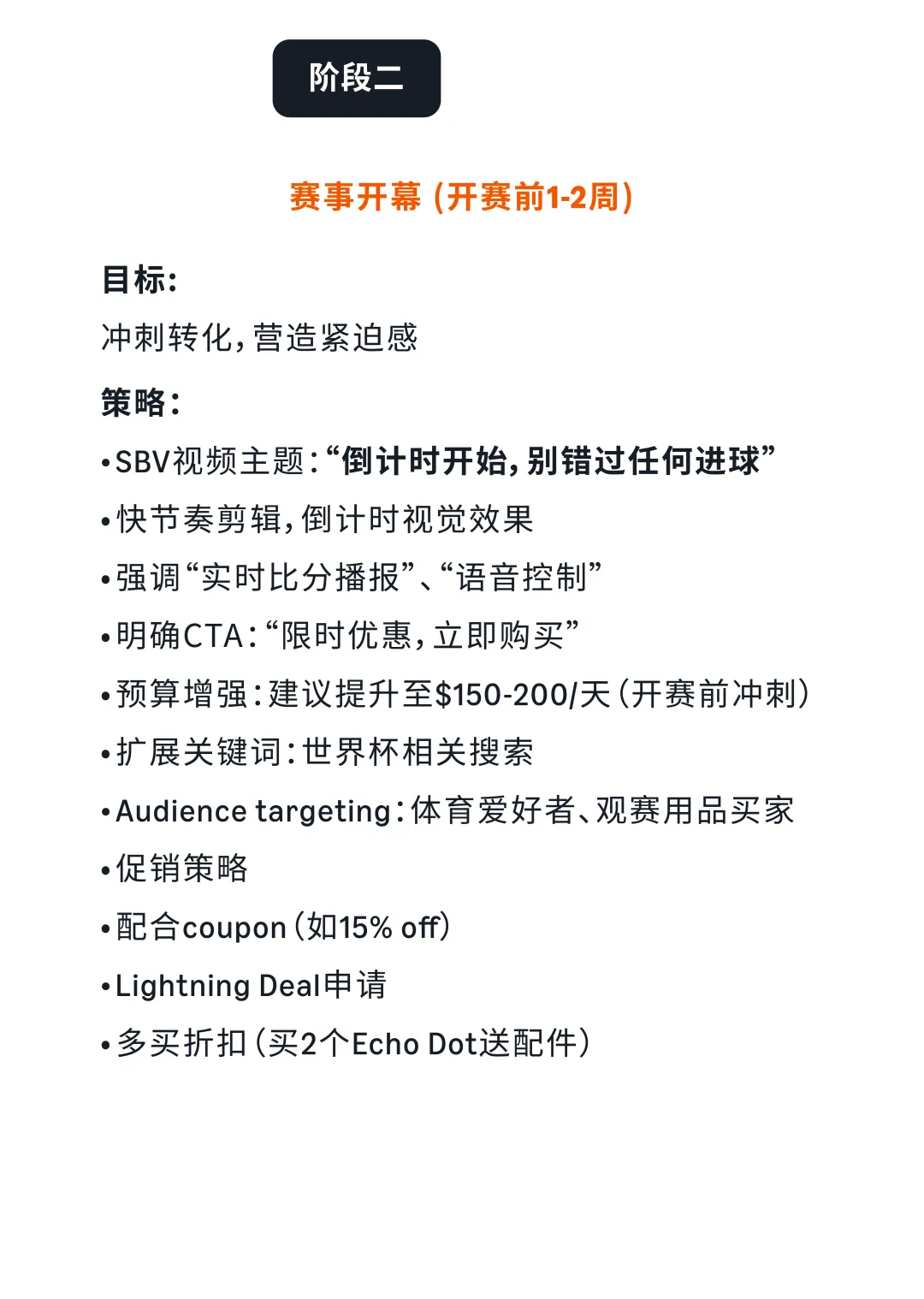 阶段二

赛事开幕（开赛前1-2周）

目标：
冲刺转化，营造紧迫感

策略：

• SBV视频主题：“倒计时开始，别错过任何进球”
• 快节奏剪辑，倒计时视觉效果
• 强调“实时比分播报”、“语音控制”
• 明确CTA：“限时优惠，立即购买”
• 预算增强：建议提升至$150-200/天（开赛前冲刺）
• 扩展关键词：世界杯相关搜索
• Audience targeting：体育爱好者、观赛用品买家
• 促销策略
• 配合coupon（如15% off）
• Lightning Deal申请
• 多买折扣（买2个Echo Dot送配件）